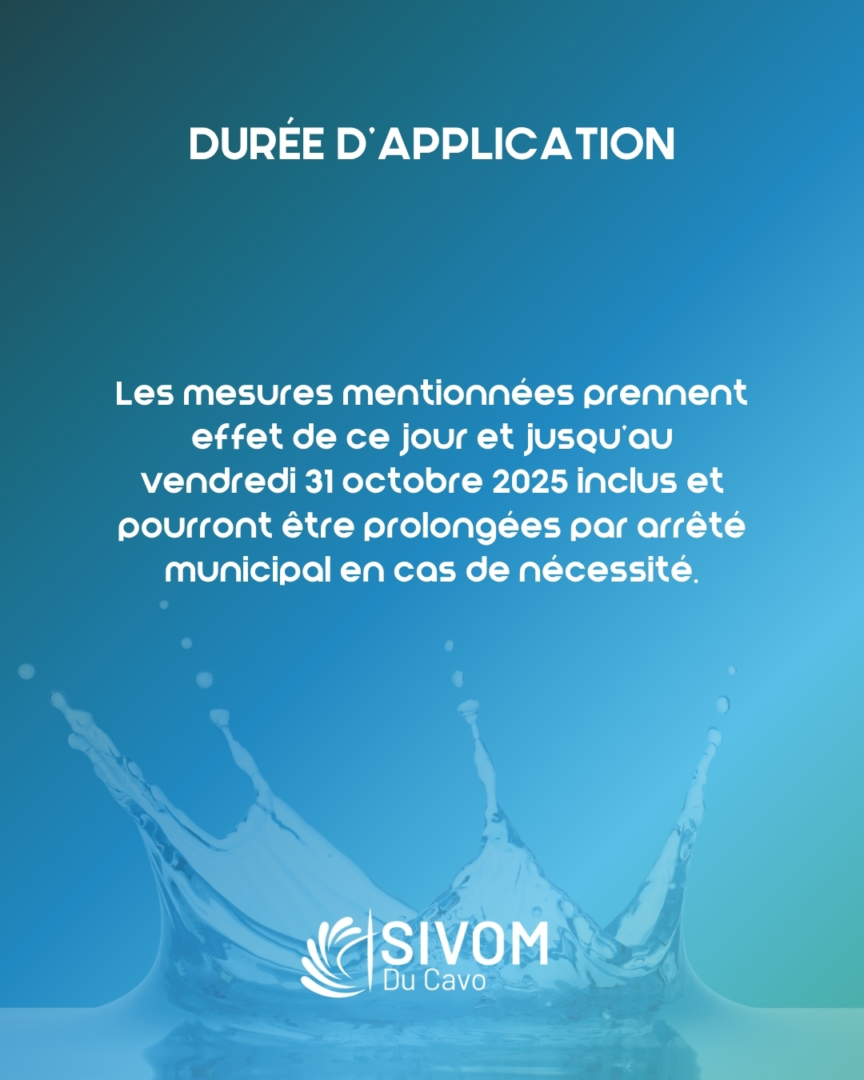 DURÉE D'APPLICATION

Les mesures mentionnées prennent effet de ce jour et jusqu'au vendredi 31 octobre 2025 inclus et pourront être prolongées par arrêté municipal en cas de nécessité.

SIVOM
Du Cavo